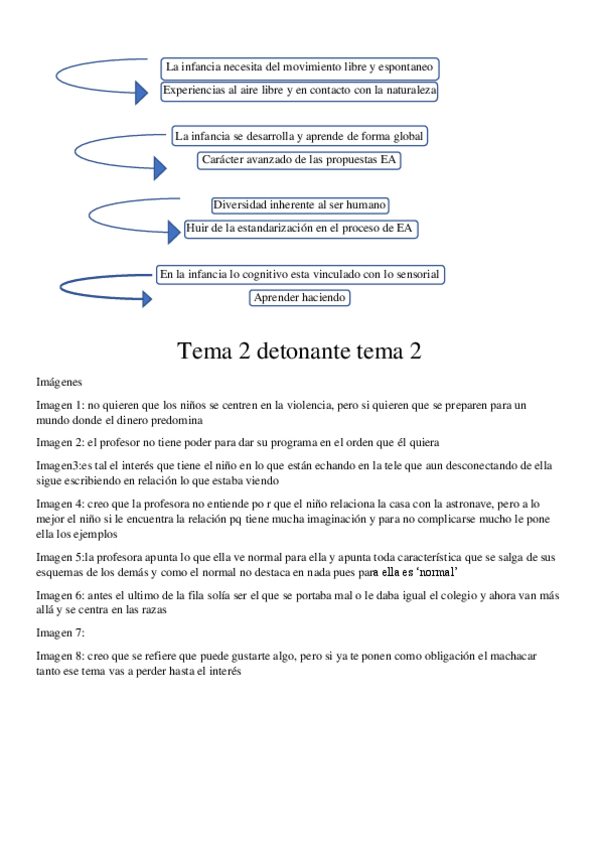 La infancia necesita del movimiento libre y espontaneo

Experiencias al aire libre y en contacto con la naturaleza

La infancia se desarrolla y aprende de forma global

Carácter avanzado de las propuestas EA

Diversidad inherente al ser humano

Huir de la estandarización en el proceso de EA

En la infancia lo cognitivo esta vinculado con lo sensorial

Aprender haciendo

Tema 2 detonante tema 2

Imágenes

Imagen 1: no quieren que los niños se centren en la violencia, pero si quieren que se preparen para un mundo donde el dinero predomina

Imagen 2: el profesor no tiene poder para dar su programa en el orden que él quiera

Imagen3:es tal el interés que tiene el niño en lo que están echando en la tele que aun desconectando de ella sigue escribiendo en relación lo que estaba viendo

Imagen 4: creo que la profesora no entiende po r que el niño relaciona la casa con la astronave, pero a lo mejor el niño si le encuentra la relación pq tiene mucha imaginación y para no complicarse mucho le pone ella los ejemplos

Imagen 5:la profesora apunta lo que ella ve normal para ella y apunta toda característica que se salga de sus esquemas de los demás y como el normal no destaca en nada pues para ella es 'normal'

Imagen 6: antes el ultimo de la fila solía ser el que se portaba mal o le daba igual el colegio y ahora van más allá y se centra en las razas

Imagen 7:

Imagen 8: creo que se refiere que puede gustarte algo, pero si ya te ponen como obligación el machacar tanto ese tema vas a perder hasta el interés